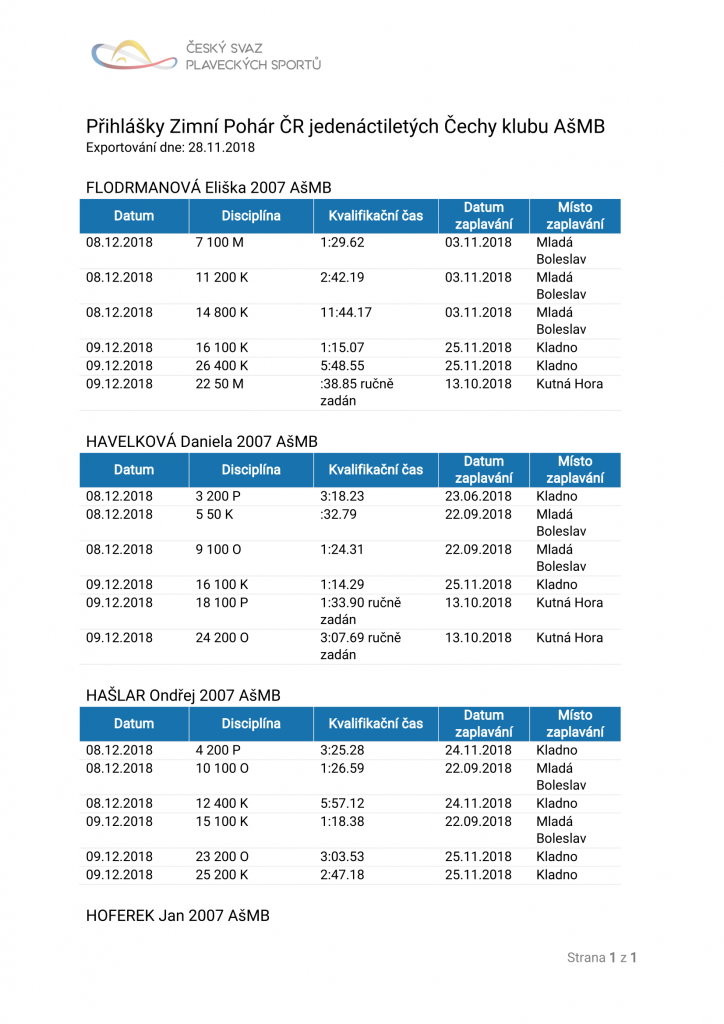 ČESKÝ SVAZ
PLAVECKÝCH SPORTŮ

Přihlášky Zimní Pohár ČR jedenáctiletých Čechy klubu AšMB
Exportování dne: 28.11.2018

FLODRMANOVÁ Eliška 2007 AšMB

| Datum | Disciplína | Kvalifikační čas | Datum zaplavání | Místo zaplavání |
|---|---|---|---|---|
| 08.12.2018 | 7 100 M | 1:29.62 | 03.11.2018 | Mladá Boleslav |
| 08.12.2018 | 11 200 K | 2:42.19 | 03.11.2018 | Mladá Boleslav |
| 08.12.2018 | 14 800 K | 11:44.17 | 03.11.2018 | Mladá Boleslav |
| 09.12.2018 | 16 100 K | 1:15.07 | 25.11.2018 | Kladno |
| 09.12.2018 | 26 400 K | 5:48.55 | 25.11.2018 | Kladno |
| 09.12.2018 | 22 50 M | :38.85 ručně zadán | 13.10.2018 | Kutná Hora |

HAVELKOVÁ Daniela 2007 AšMB

| Datum | Disciplína | Kvalifikační čas | Datum zaplavání | Místo zaplavání |
|---|---|---|---|---|
| 08.12.2018 | 3 200 P | 3:18.23 | 23.06.2018 | Kladno |
| 08.12.2018 | 5 50 K | :32.79 | 22.09.2018 | Mladá Boleslav |
| 08.12.2018 | 9 100 O | 1:24.31 | 22.09.2018 | Mladá Boleslav |
| 09.12.2018 | 16 100 K | 1:14.29 | 25.11.2018 | Kladno |
| 09.12.2018 | 18 100 P | 1:33.90 ručně zadán | 13.10.2018 | Kutná Hora |
| 09.12.2018 | 24 200 O | 3:07.69 ručně zadán | 13.10.2018 | Kutná Hora |

HAŠLAR Ondřej 2007 AšMB

| Datum | Disciplína | Kvalifikační čas | Datum zaplavání | Místo zaplavání |
|---|---|---|---|---|
| 08.12.2018 | 4 200 P | 3:25.28 | 24.11.2018 | Kladno |
| 08.12.2018 | 10 100 O | 1:26.59 | 22.09.2018 | Mladá Boleslav |
| 08.12.2018 | 12 400 K | 5:57.12 | 24.11.2018 | Kladno |
| 09.12.2018 | 15 100 K | 1:18.38 | 22.09.2018 | Mladá Boleslav |
| 09.12.2018 | 23 200 O | 3:03.53 | 25.11.2018 | Kladno |
| 09.12.2018 | 25 200 K | 2:47.18 | 25.11.2018 | Kladno |

HOFEREK Jan 2007 AšMB

Strana 1 z 1